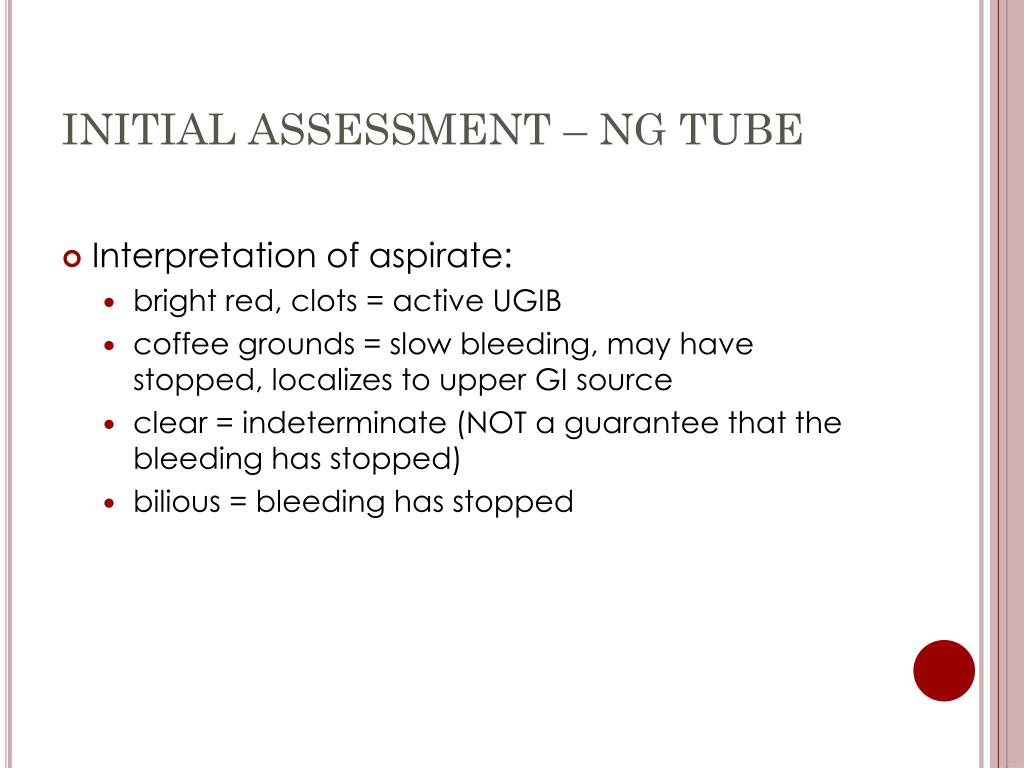 INITIAL ASSESSMENT – NG TUBE

Interpretation of aspirate:

- bright red, clots = active UGIB
- coffee grounds = slow bleeding, may have stopped, localizes to upper GI source
- clear = indeterminate (NOT a guarantee that the bleeding has stopped)
- bilious = bleeding has stopped